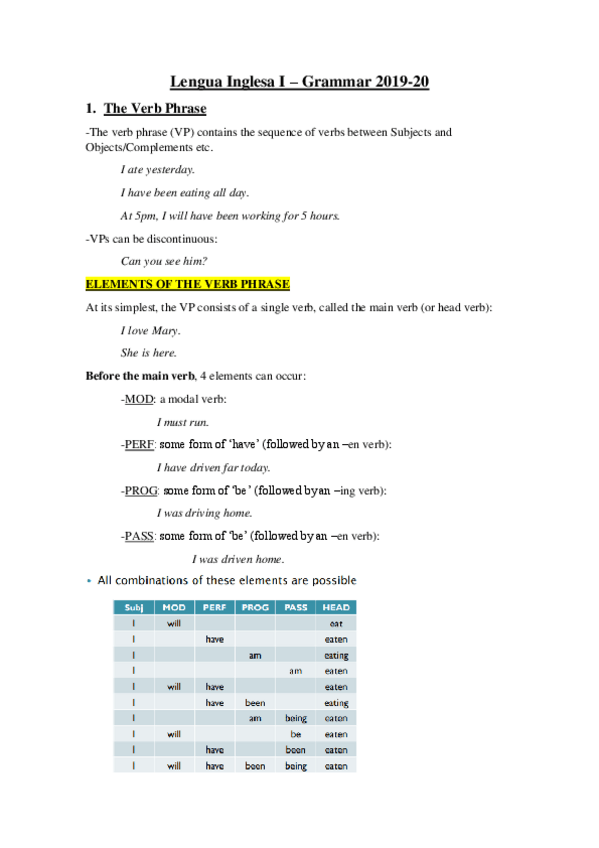 Lengua Inglesa I – Grammar 2019-20

1. The Verb Phrase

-The verb phrase (VP) contains the sequence of verbs between Subjects and Objects/Complements etc.

I ate yesterday.

I have been eating all day.

At 5pm, I will have been working for 5 hours.

-VPs can be discontinuous:

Can you see him?

ELEMENTS OF THE VERB PHRASE

At its simplest, the VP consists of a single verb, called the main verb (or head verb):

I love Mary.

She is here.

Before the main verb, 4 elements can occur:

-MOD: a modal verb:

I must run.

-PERF: some form of 'have' (followed by an –en verb):

I have driven far today.

-PROG: some form of 'be' (followed by an –ing verb):

I was driving home.

-PASS: some form of 'be' (followed by an –en verb):

I was driven home.

• All combinations of these elements are possible

| Subj | MOD | PERF | PROG | PASS | HEAD |
|---|---|---|---|---|---|
| I | will | | | | eat |
| I | | have | | | eaten |
| I | | | am | | eating |
| I | | | | am | eaten |
| I | will | have | | | eaten |
| I | | have | been | | eating |
| I | | | am | being | eaten |
| I | will | | | be | eaten |
| I | | have | | been | eaten |
| I | will | have | been | being | eaten |